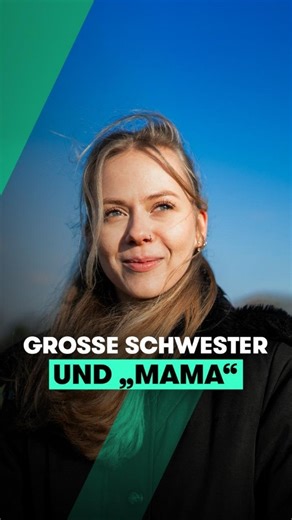 GROSSE SCHWESTER
UND „MAMA“